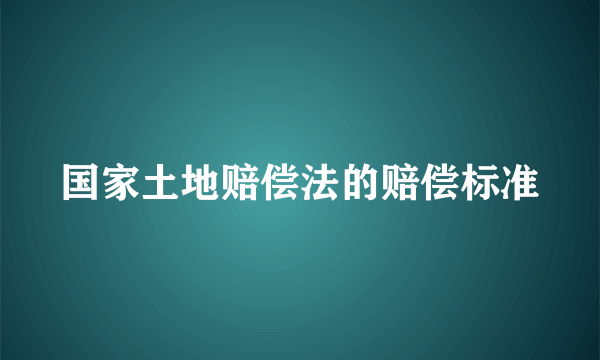 国家土地赔偿法的赔偿标准